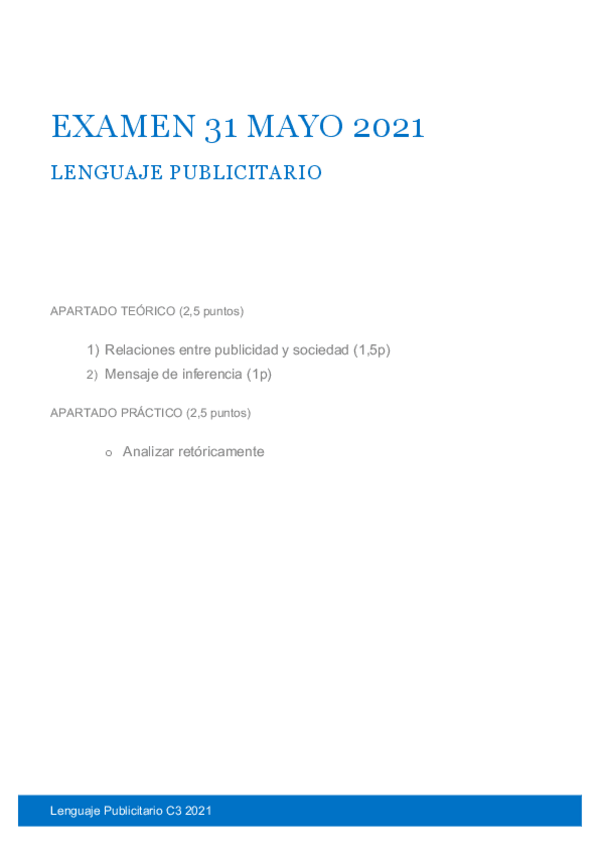 EXAMEN 31 MAYO 2021

LENGUAJE PUBLICITARIO

APARTADO TEÓRICO (2,5 puntos)

1) Relaciones entre publicidad y sociedad (1,5p)
2) Mensaje de inferencia (1p)

APARTADO PRÁCTICO (2,5 puntos)

o Analizar retóricamente

Lenguaje Publicitario C3 2021